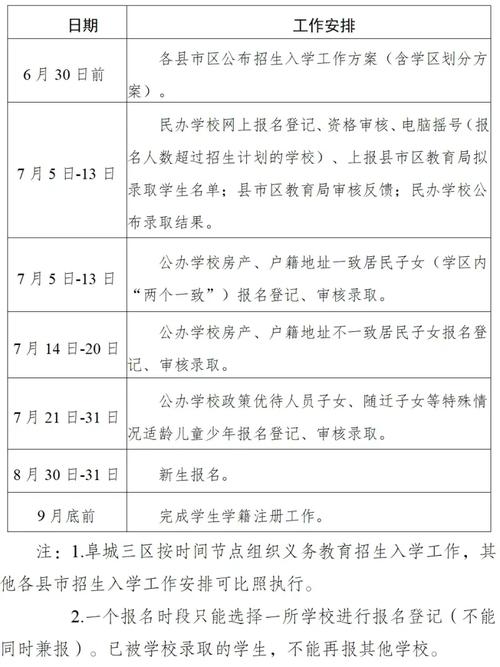 | 日期 | 工作安排 |
|---|---|
| 6月30日前 | 各县市区公布招生入学工作方案（含学区划分方案）。 |
| 7月5日-13日 | 民办学校网上报名登记、资格审核、电脑摇号（报名人数超过招生计划的学校）、上报县市区教育局拟录取学生名单；县市区教育局审核反馈；民办学校公布录取结果。 |
| 7月5日-13日 | 公办学校房产、户籍地址一致居民子女（学区内“两个一致”）报名登记、审核录取。 |
| 7月14日-20日 | 公办学校房产、户籍地址不一致居民子女报名登记、审核录取。 |
| 7月21日-31日 | 公办学校政策优待人员子女、随迁子女等特殊情况适龄儿童少年报名登记、审核录取。 |
| 8月30日-31日 | 新生报名。 |
| 9月底前 | 完成学生学籍注册工作。 |

注：1.阜城三区按时间节点组织义务教育招生入学工作，其他各县市招生入学工作安排可比照执行。

2.一个报名时段只能选择一所学校进行报名登记（不能同时兼报）。已被学校录取的学生，不能再报其他学校。